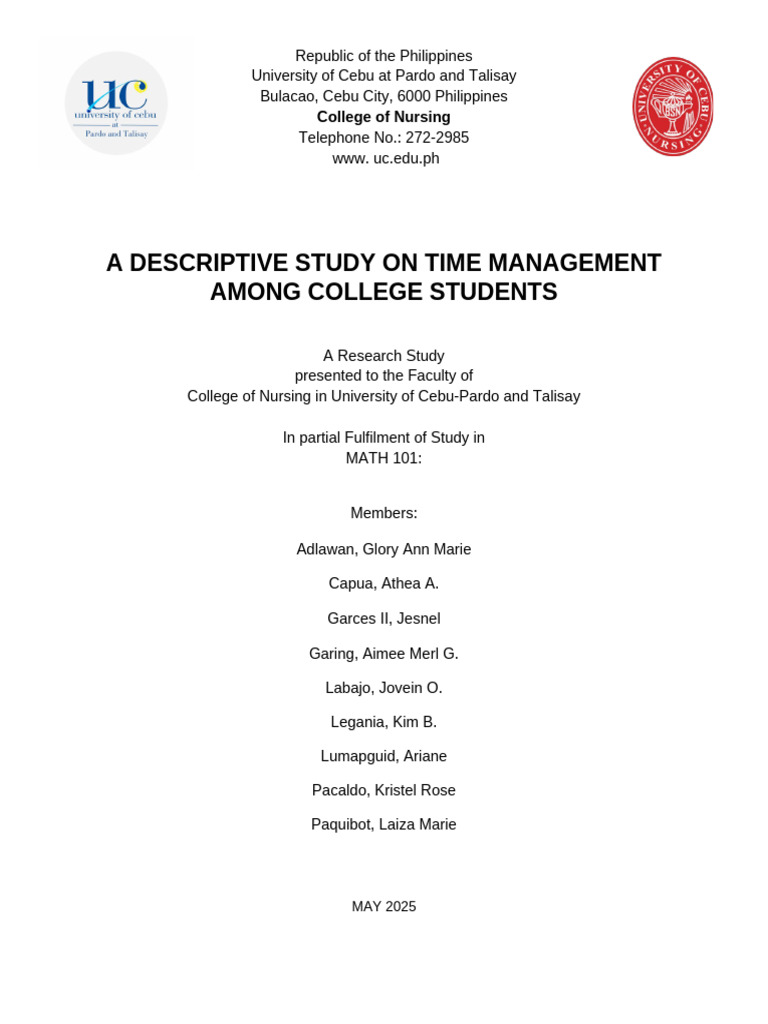 UC
university of cebu
at
Pardo and Talisay

Republic of the Philippines
University of Cebu at Pardo and Talisay
Bulacao, Cebu City, 6000 Philippines
College of Nursing
Telephone No.: 272-2985
www. uc.edu.ph

UNIVERSITY OF CEBU
NURSING

A DESCRIPTIVE STUDY ON TIME MANAGEMENT AMONG COLLEGE STUDENTS

A Research Study
presented to the Faculty of
College of Nursing in University of Cebu-Pardo and Talisay

In partial Fulfilment of Study in
MATH 101:

Members:

Adlawan, Glory Ann Marie

Capua, Athea A.

Garces II, Jesnel

Garing, Aimee Merl G.

Labajo, Jovein O.

Legania, Kim B.

Lumapguid, Ariane

Pacaldo, Kristel Rose

Paquibot, Laiza Marie

MAY 2025